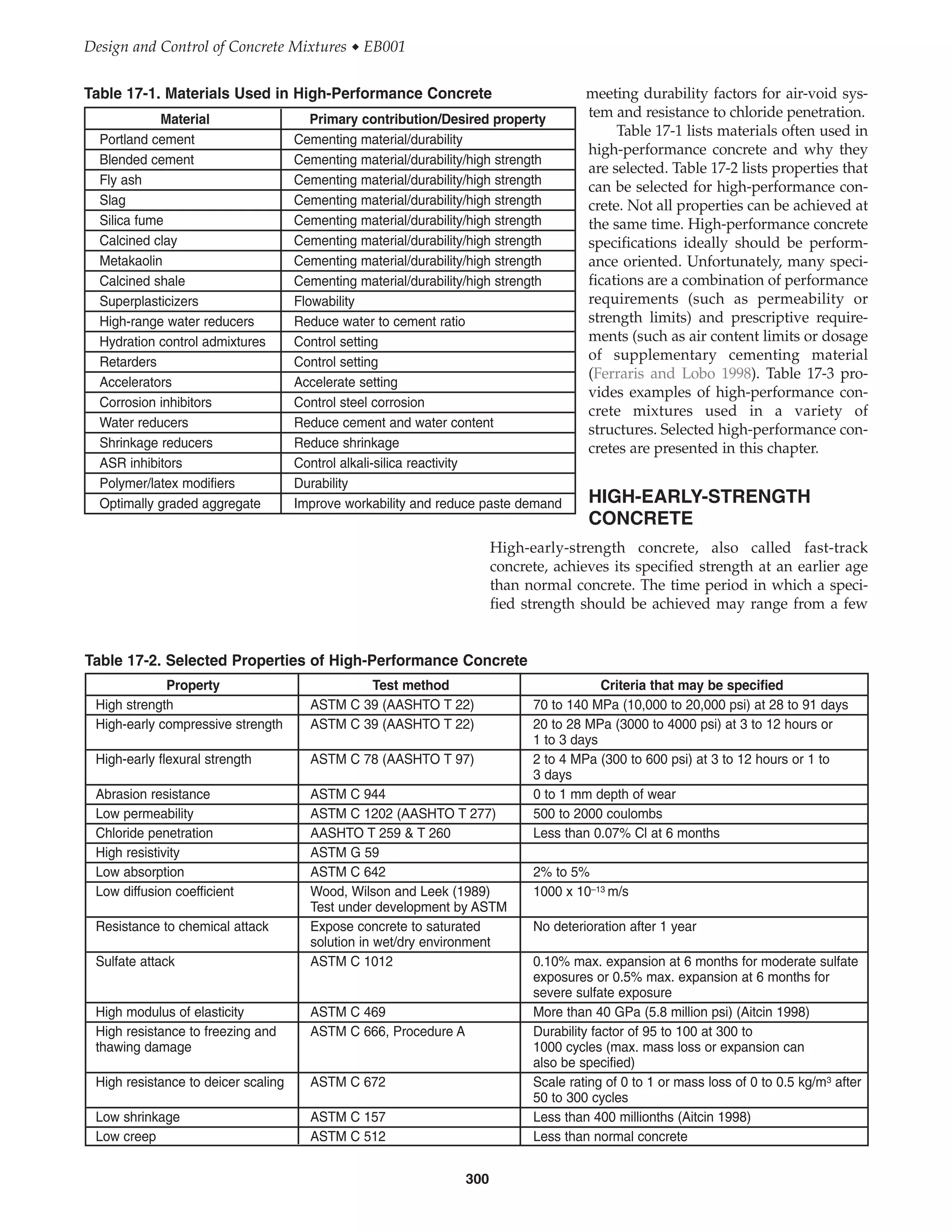 Design and Control of Concrete Mixtures ◆ EB001

Table 17-1. Materials Used in High-Performance Concrete

| Material | Primary contribution/Desired property |
|---|---|
| Portland cement | Cementing material/durability |
| Blended cement | Cementing material/durability/high strength |
| Fly ash | Cementing material/durability/high strength |
| Slag | Cementing material/durability/high strength |
| Silica fume | Cementing material/durability/high strength |
| Calcined clay | Cementing material/durability/high strength |
| Metakaolin | Cementing material/durability/high strength |
| Calcined shale | Cementing material/durability/high strength |
| Superplasticizers | Flowability |
| High-range water reducers | Reduce water to cement ratio |
| Hydration control admixtures | Control setting |
| Retarders | Control setting |
| Accelerators | Accelerate setting |
| Corrosion inhibitors | Control steel corrosion |
| Water reducers | Reduce cement and water content |
| Shrinkage reducers | Reduce shrinkage |
| ASR inhibitors | Control alkali-silica reactivity |
| Polymer/latex modifiers | Durability |
| Optimally graded aggregate | Improve workability and reduce paste demand |

meeting durability factors for air-void system and resistance to chloride penetration.

Table 17-1 lists materials often used in high-performance concrete and why they are selected. Table 17-2 lists properties that can be selected for high-performance concrete. Not all properties can be achieved at the same time. High-performance concrete specifications ideally should be performance oriented. Unfortunately, many specifications are a combination of performance requirements (such as permeability or strength limits) and prescriptive requirements (such as air content limits or dosage of supplementary cementing material (Ferraris and Lobo 1998). Table 17-3 provides examples of high-performance concrete mixtures used in a variety of structures. Selected high-performance concretes are presented in this chapter.

HIGH-EARLY-STRENGTH CONCRETE

High-early-strength concrete, also called fast-track concrete, achieves its specified strength at an earlier age than normal concrete. The time period in which a specified strength should be achieved may range from a few

Table 17-2. Selected Properties of High-Performance Concrete

| Property | Test method | Criteria that may be specified |
|---|---|---|
| High strength | ASTM C 39 (AASHTO T 22) | 70 to 140 MPa (10,000 to 20,000 psi) at 28 to 91 days |
| High-early compressive strength | ASTM C 39 (AASHTO T 22) | 20 to 28 MPa (3000 to 4000 psi) at 3 to 12 hours or 1 to 3 days |
| High-early flexural strength | ASTM C 78 (AASHTO T 97) | 2 to 4 MPa (300 to 600 psi) at 3 to 12 hours or 1 to 3 days |
| Abrasion resistance | ASTM C 944 | 0 to 1 mm depth of wear |
| Low permeability | ASTM C 1202 (AASHTO T 277) | 500 to 2000 coulombs |
| Chloride penetration | AASHTO T 259 & T 260 | Less than 0.07% Cl at 6 months |
| High resistivity | ASTM G 59 | |
| Low absorption | ASTM C 642 | 2% to 5% |
| Low diffusion coefficient | Wood, Wilson and Leek (1989) Test under development by ASTM | 1000 x $10^{-13}$ m/s |
| Resistance to chemical attack | Expose concrete to saturated solution in wet/dry environment | No deterioration after 1 year |
| Sulfate attack | ASTM C 1012 | 0.10% max. expansion at 6 months for moderate sulfate exposures or 0.5% max. expansion at 6 months for severe sulfate exposure |
| High modulus of elasticity | ASTM C 469 | More than 40 GPa (5.8 million psi) (Aitcin 1998) |
| High resistance to freezing and thawing damage | ASTM C 666, Procedure A | Durability factor of 95 to 100 at 300 to 1000 cycles (max. mass loss or expansion can also be specified) |
| High resistance to deicer scaling | ASTM C 672 | Scale rating of 0 to 1 or mass loss of 0 to 0.5 kg/m$^3$ after 50 to 300 cycles |
| Low shrinkage | ASTM C 157 | Less than 400 millionths (Aitcin 1998) |
| Low creep | ASTM C 512 | Less than normal concrete |

300